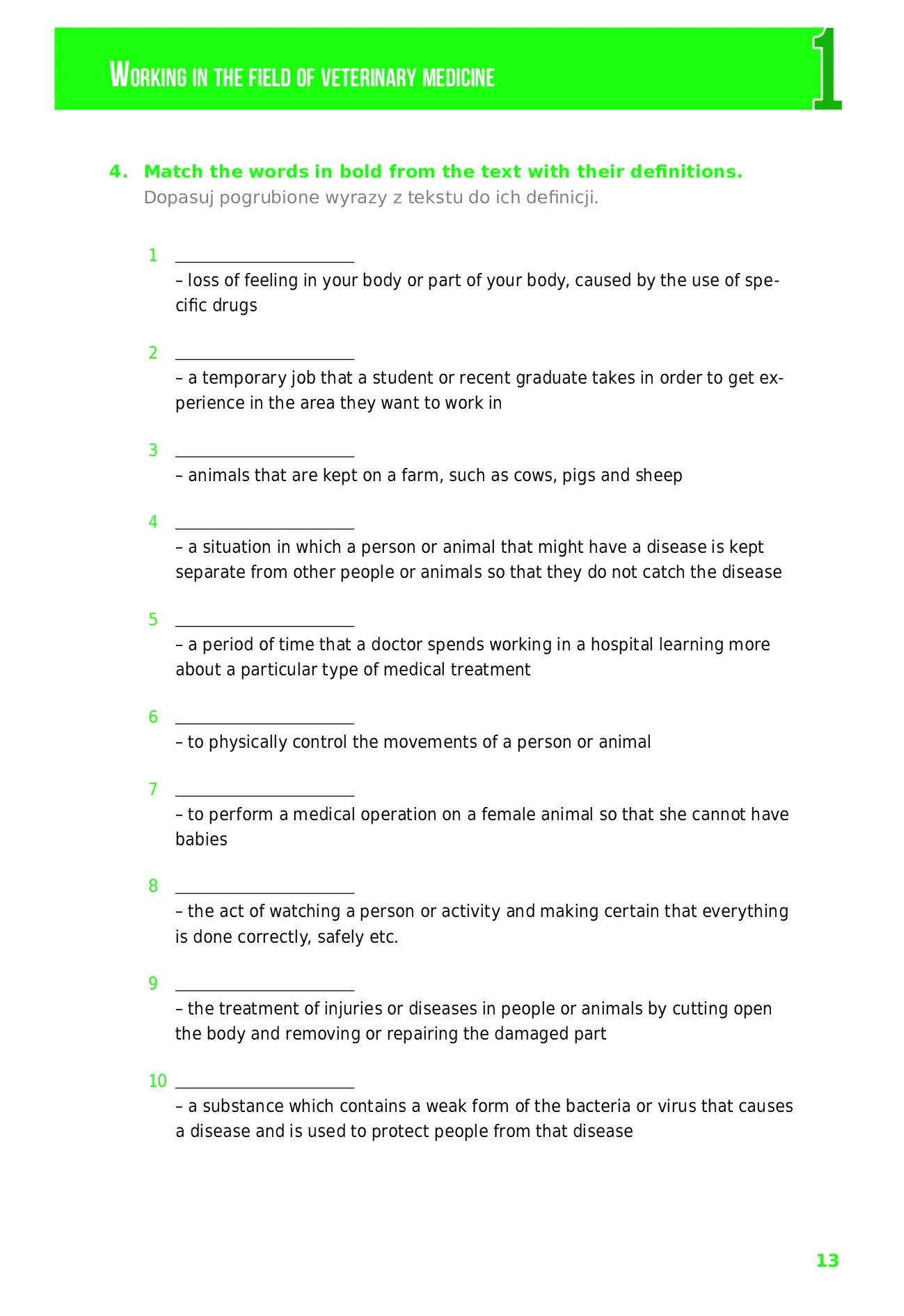 WORKING IN THE FIELD OF VETERINARY MEDICINE

1

4. Match the words in bold from the text with their definitions.
Dopasuj pogrubione wyrazy z tekstu do ich definicji.

1 ____
– loss of feeling in your body or part of your body, caused by the use of specific drugs

2 ____
– a temporary job that a student or recent graduate takes in order to get experience in the area they want to work in

3 ____
– animals that are kept on a farm, such as cows, pigs and sheep

4 ____
– a situation in which a person or animal that might have a disease is kept separate from other people or animals so that they do not catch the disease

5 ____
– a period of time that a doctor spends working in a hospital learning more about a particular type of medical treatment

6 ____
– to physically control the movements of a person or animal

7 ____
– to perform a medical operation on a female animal so that she cannot have babies

8 ____
– the act of watching a person or activity and making certain that everything is done correctly, safely etc.

9 ____
– the treatment of injuries or diseases in people or animals by cutting open the body and removing or repairing the damaged part

10 ____
– a substance which contains a weak form of the bacteria or virus that causes a disease and is used to protect people from that disease

13